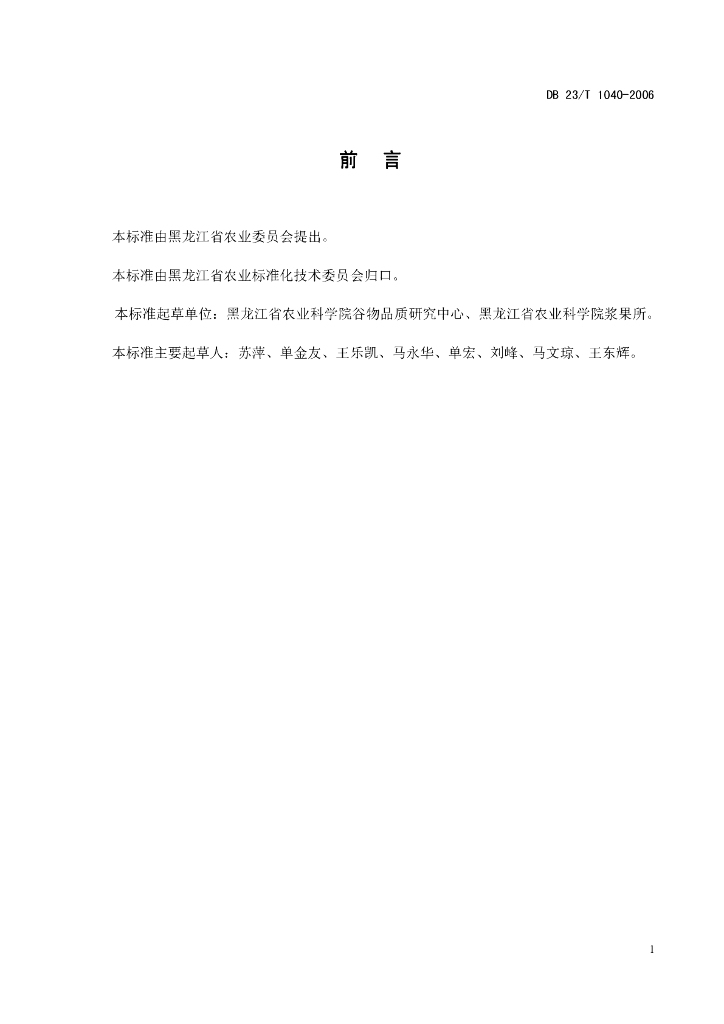 DB 23/T 1040-2006

前　言

本标准由黑龙江省农业委员会提出。

本标准由黑龙江省农业标准化技术委员会归口。

本标准起草单位：黑龙江省农业科学院谷物品质研究中心、黑龙江省农业科学院浆果所。

本标准主要起草人：苏萍、单金友、王乐凯、马永华、单宏、刘峰、马文琼、王东辉。

1